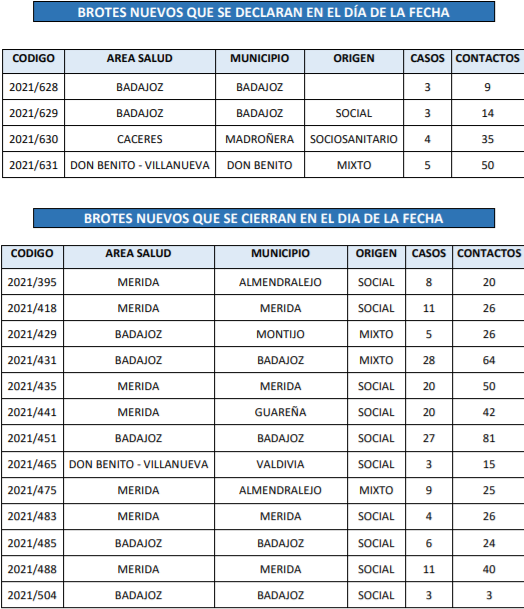 BROTES NUEVOS QUE SE DECLARAN EN EL DÍA DE LA FECHA

| CODIGO | AREA SALUD | MUNICIPIO | ORIGEN | CASOS | CONTACTOS |
|---|---|---|---|---|---|
| 2021/628 | BADAJOZ | BADAJOZ | | 3 | 9 |
| 2021/629 | BADAJOZ | BADAJOZ | SOCIAL | 3 | 14 |
| 2021/630 | CACERES | MADROÑERA | SOCIOSANITARIO | 4 | 35 |
| 2021/631 | DON BENITO - VILLANUEVA | DON BENITO | MIXTO | 5 | 50 |

BROTES NUEVOS QUE SE CIERRAN EN EL DIA DE LA FECHA

| CODIGO | AREA SALUD | MUNICIPIO | ORIGEN | CASOS | CONTACTOS |
|---|---|---|---|---|---|
| 2021/395 | MERIDA | ALMENDRALEJO | SOCIAL | 8 | 20 |
| 2021/418 | MERIDA | MERIDA | SOCIAL | 11 | 26 |
| 2021/429 | BADAJOZ | MONTIJO | MIXTO | 5 | 26 |
| 2021/431 | BADAJOZ | BADAJOZ | MIXTO | 28 | 64 |
| 2021/435 | MERIDA | MERIDA | SOCIAL | 20 | 50 |
| 2021/441 | MERIDA | GUAREÑA | SOCIAL | 20 | 42 |
| 2021/451 | BADAJOZ | BADAJOZ | SOCIAL | 27 | 81 |
| 2021/465 | DON BENITO - VILLANUEVA | VALDIVIA | SOCIAL | 3 | 15 |
| 2021/475 | MERIDA | ALMENDRALEJO | MIXTO | 9 | 25 |
| 2021/483 | MERIDA | MERIDA | SOCIAL | 4 | 26 |
| 2021/485 | BADAJOZ | BADAJOZ | SOCIAL | 6 | 24 |
| 2021/488 | MERIDA | MERIDA | SOCIAL | 11 | 40 |
| 2021/504 | BADAJOZ | BADAJOZ | SOCIAL | 3 | 3 |